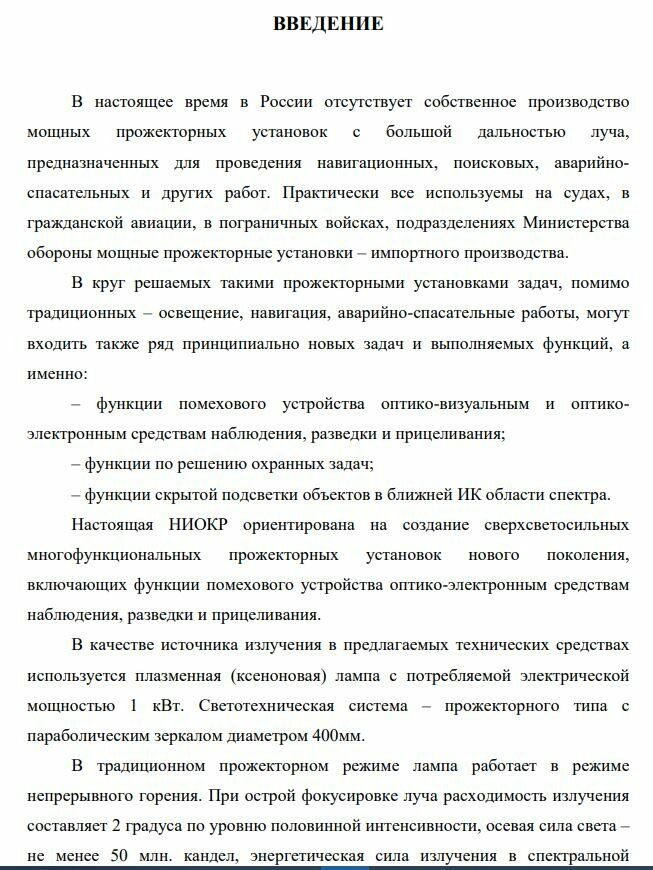 ВВЕДЕНИЕ

В настоящее время в России отсутствует собственное производство мощных прожекторных установок с большой дальностью луча, предназначенных для проведения навигационных, поисковых, аварийно-спасательных и других работ. Практически все используемы на судах, в гражданской авиации, в пограничных войсках, подразделениях Министерства обороны мощные прожекторные установки – импортного производства.

В круг решаемых такими прожекторными установками задач, помимо традиционных – освещение, навигация, аварийно-спасательные работы, могут входить также ряд принципиально новых задач и выполняемых функций, а именно:

– функции помехового устройства оптико-визуальным и оптико-электронным средствам наблюдения, разведки и прицеливания;

– функции по решению охранных задач;

– функции скрытой подсветки объектов в ближней ИК области спектра.

Настоящая НИОКР ориентирована на создание сверхсветосильных многофункциональных прожекторных установок нового поколения, включающих функции помехового устройства оптико-электронным средствам наблюдения, разведки и прицеливания.

В качестве источника излучения в предлагаемых технических средствах используется плазменная (ксеноновая) лампа с потребляемой электрической мощностью 1 кВт. Светотехническая система – прожекторного типа с параболическим зеркалом диаметром 400мм.

В традиционном прожекторном режиме лампа работает в режиме непрерывного горения. При острой фокусировке луча расходимость излучения составляет 2 градуса по уровню половинной интенсивности, осевая сила света – не менее 50 млн. кандел, энергетическая сила излучения в спектральной